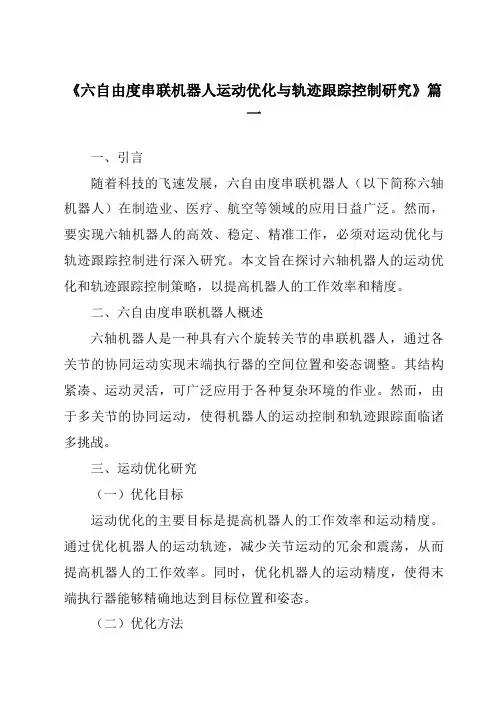 《六自由度串联机器人运动优化与轨迹跟踪控制研究》篇一

一、引言

随着科技的飞速发展，六自由度串联机器人（以下简称六轴机器人）在制造业、医疗、航空等领域的应用日益广泛。然而，要实现六轴机器人的高效、稳定、精准工作，必须对运动优化与轨迹跟踪控制进行深入研究。本文旨在探讨六轴机器人的运动优化和轨迹跟踪控制策略，以提高机器人的工作效率和精度。

二、六自由度串联机器人概述

六轴机器人是一种具有六个旋转关节的串联机器人，通过各关节的协同运动实现末端执行器的空间位置和姿态调整。其结构紧凑、运动灵活，可广泛应用于各种复杂环境的作业。然而，由于多关节的协同运动，使得机器人的运动控制和轨迹跟踪面临诸多挑战。

三、运动优化研究

（一）优化目标

运动优化的主要目标是提高机器人的工作效率和运动精度。通过优化机器人的运动轨迹，减少关节运动的冗余和震荡，从而提高机器人的工作效率。同时，优化机器人的运动精度，使得末端执行器能够精确地达到目标位置和姿态。

（二）优化方法